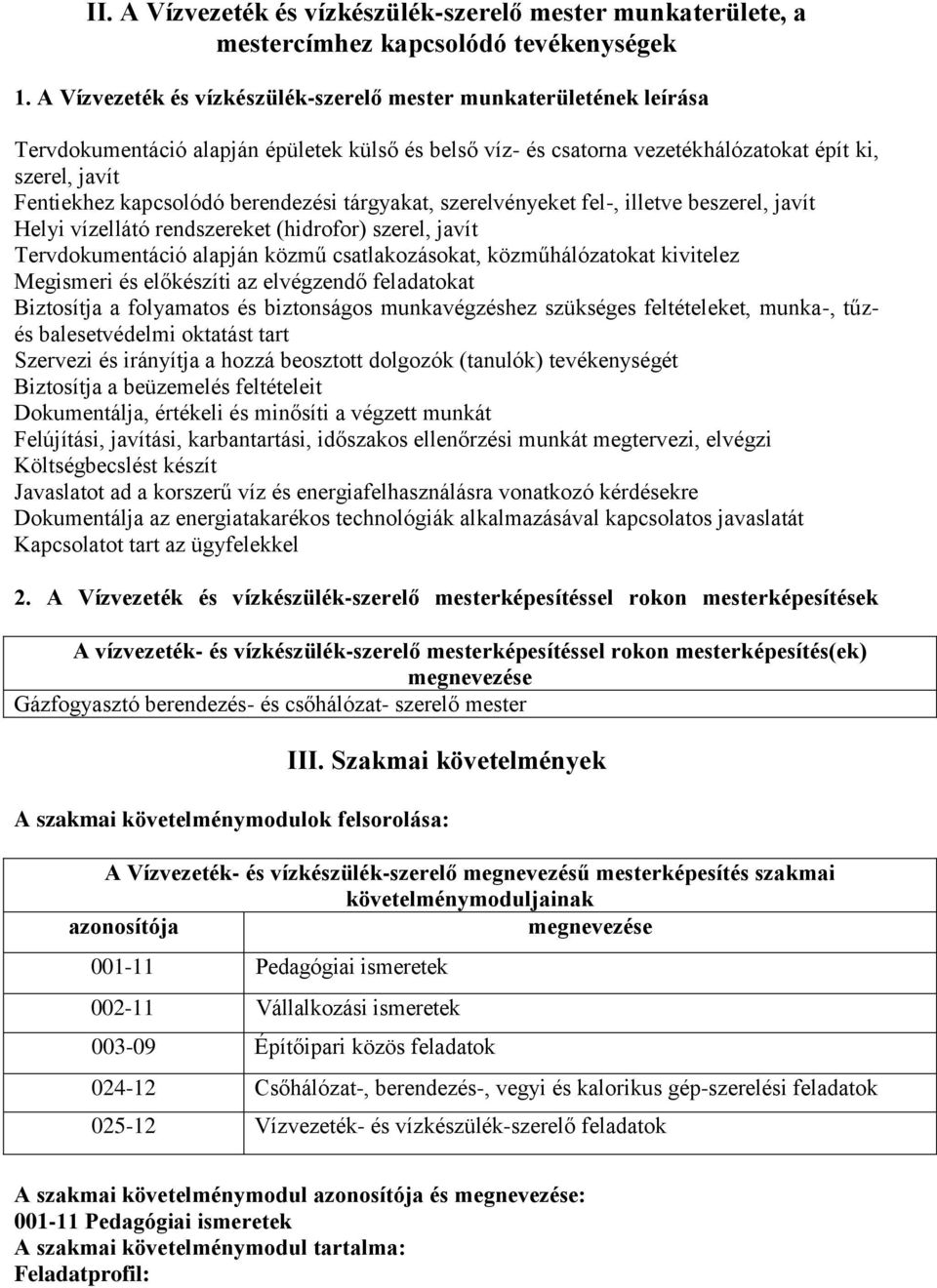 II. A Vízvezeték és vízkészülék-szerelő mester munkaterülete, a mestercímhez kapcsolódó tevékenységek

1. A Vízvezeték és vízkészülék-szerelő mester munkaterületének leírása

Tervdokumentáció alapján épületek külső és belső víz- és csatorna vezetékhálózatokat épít ki, szerel, javít
Fentiekhez kapcsolódó berendezési tárgyakat, szerelvényeket fel-, illetve beszerel, javít
Helyi vízellátó rendszereket (hidrofor) szerel, javít
Tervdokumentáció alapján közmű csatlakozásokat, közműhálózatokat kivitelez
Megismeri és előkészíti az elvégzendő feladatokat
Biztosítja a folyamatos és biztonságos munkavégzéshez szükséges feltételeket, munka-, tűz- és balesetvédelmi oktatást tart
Szervezi és irányítja a hozzá beosztott dolgozók (tanulók) tevékenységét
Biztosítja a beüzemelés feltételeit
Dokumentálja, értékeli és minősíti a végzett munkát
Felújítási, javítási, karbantartási, időszakos ellenőrzési munkát megtervezi, elvégzi
Költségbecslést készít
Javaslatot ad a korszerű víz és energiafelhasználásra vonatkozó kérdésekre
Dokumentálja az energiatakarékos technológiák alkalmazásával kapcsolatos javaslatát
Kapcsolatot tart az ügyfelekkel

2. A Vízvezeték és vízkészülék-szerelő mesterképesítéssel rokon mesterképesítések

| A vízvezeték- és vízkészülék-szerelő mesterképesítéssel rokon mesterképesítés(ek) megnevezése |
|---|
| Gázfogyasztó berendezés- és csőhálózat- szerelő mester |

III. Szakmai követelmények

A szakmai követelménymodulok felsorolása:

| A Vízvezeték- és vízkészülék-szerelő megnevezésű mesterképesítés szakmai követelménymoduljainak | |
|---|---|
| azonosítója | megnevezése |
| 001-11 | Pedagógiai ismeretek |
| 002-11 | Vállalkozási ismeretek |
| 003-09 | Építőipari közös feladatok |
| 024-12 | Csőhálózat-, berendezés-, vegyi és kalorikus gép-szerelési feladatok |
| 025-12 | Vízvezeték- és vízkészülék-szerelő feladatok |

A szakmai követelménymodul azonosítója és megnevezése:
001-11 Pedagógiai ismeretek
A szakmai követelménymodul tartalma:
Feladatprofil: